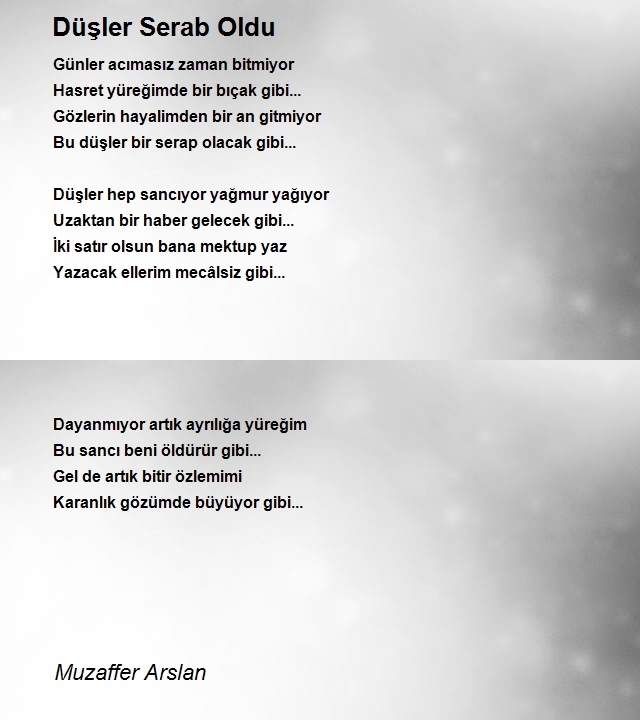 Düşler Serab Oldu

Günler acımasız zaman bitmiyor
Hasret yüreğimde bir bıçak gibi...
Gözlerin hayalimden bir an gitmiyor
Bu düşler bir serap olacak gibi...

Düşler hep sancıyor yağmur yağıyor
Uzaktan bir haber gelecek gibi...
İki satır olsun bana mektup yaz
Yazacak ellerim mecâlsiz gibi...

Dayanmıyor artık ayrılığa yüreğim
Bu sancı beni öldürür gibi...
Gel de artık bitir özlemimi
Karanlık gözümde büyüyor gibi...

Muzaffer Arslan